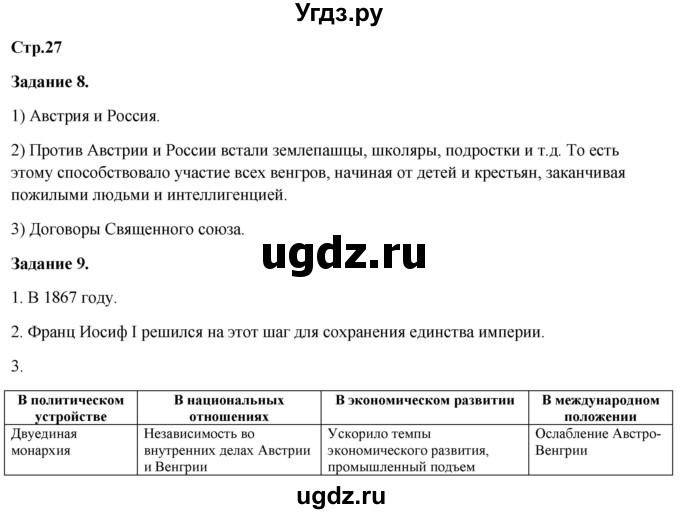 Угдз.ру

Стр.27

Задание 8.

1) Австрия и Россия.

2) Против Австрии и России встали землепашцы, школяры, подростки и т.д. То есть этому способствовало участие всех венгров, начиная от детей и крестьян, заканчивая пожилыми людьми и интеллигенцией.

3) Договоры Священного союза.

ugdz.ru

Задание 9.

1. В 1867 году.

2. Франц Иосиф I решился на этот шаг для сохранения единства империи.

3.

| В политическом устройстве | В национальных отношениях | В экономическом развитии | В международном положении |
|---|---|---|---|
| Двуединая монархия | Независимость во внутренних делах Австрии и Венгрии | Ускорило темпы экономического развития, промышленный подъем | Ослабление Австро-Венгрии |

ugdz.ru